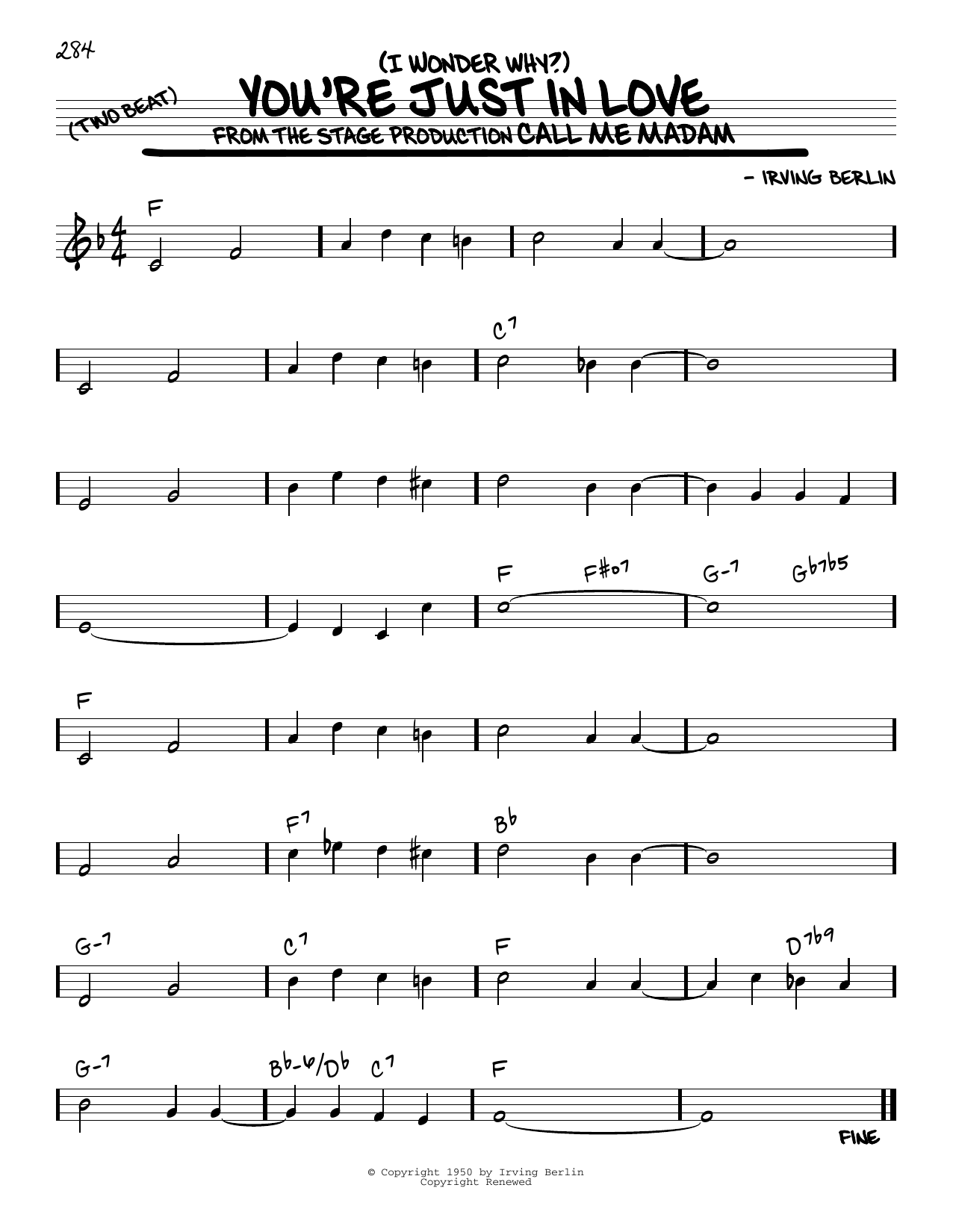 284

(TWO BEAT)

(I WONDER WHY?)
YOU'RE JUST IN LOVE
FROM THE STAGE PRODUCTION CALL ME MADAM

- IRVING BERLIN

F

C7

F F#o7 G-7 Gb7b5

F

F7 Bb

G-7 C7 F D7b9

G-7 Bb-6/Db C7 F

FINE

© Copyright 1950 by Irving Berlin
Copyright Renewed